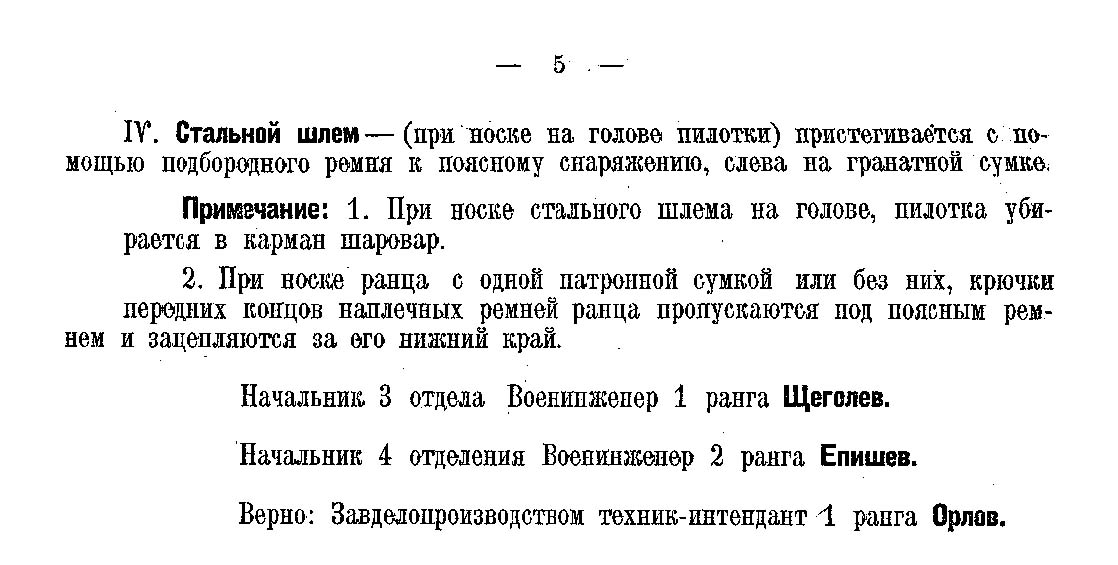 — 5 —

IV. Стальной шлем — (при носке на голове пилотки) пристегивается с помощью подбородного ремня к поясному снаряжению, слева на гранатной сумке.

Примечание: 1. При носке стального шлема на голове, пилотка убирается в карман шаровар.

2. При носке ранца с одной патронной сумкой или без них, крючки передних концов наплечных ремней ранца пропускаются под поясным ремнем и зацепляются за его нижний край.

Начальник 3 отдела Военинженер 1 ранга Щеголев.

Начальник 4 отделения Военинженер 2 ранга Епишев.

Верно: Завделопроизводством техник-интендант 1 ранга Орлов.